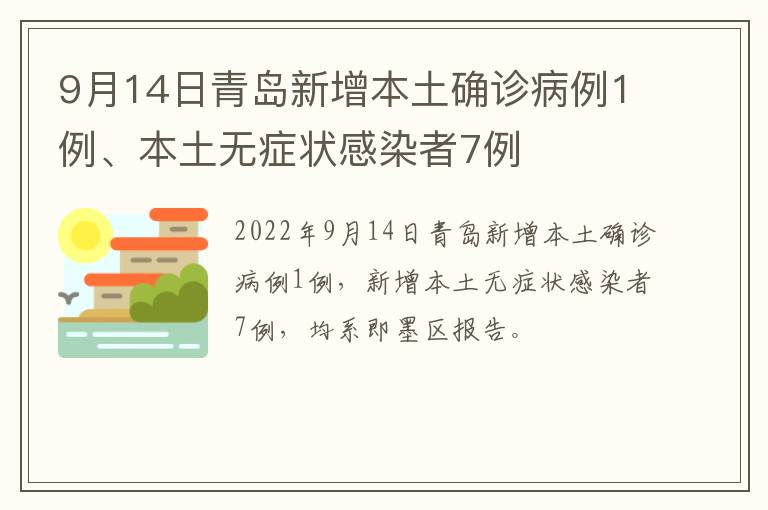 9月14日青岛新增本土确诊病例1例、本土无症状感染者7例

2022年9月14日青岛新增本土确诊病例1例，新增本土无症状感染者7例，均系即墨区报告。